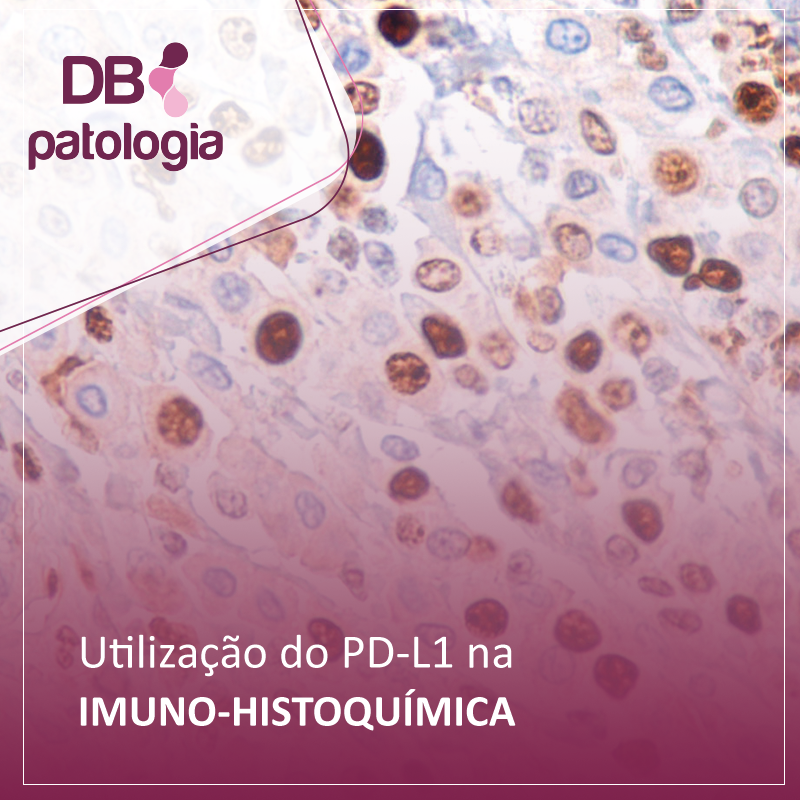 DB patologia

Utilização do PD-L1 na
IMUNO-HISTOQUÍMICA